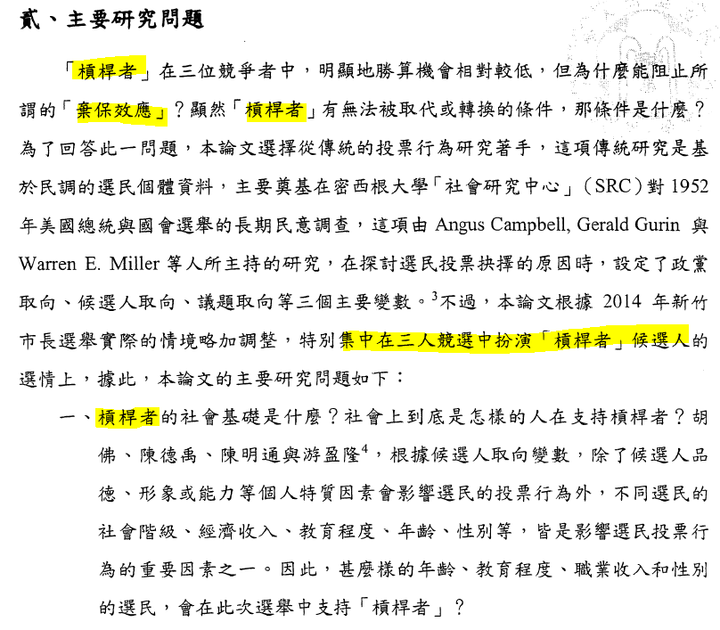 貳、主要研究問題

「槓桿者」在三位競爭者中，明顯地勝算機會相對較低，但為什麼能阻止所謂的「棄保效應」？顯然「槓桿者」有無法被取代或轉換的條件，那條件是什麼？為了回答此一問題，本論文選擇從傳統的投票行為研究著手，這項傳統研究是基於民調的選民個體資料，主要奠基在密西根大學「社會研究中心」（SRC）對 1952 年美國總統與國會選舉的長期民意調查，這項由 Angus Campbell, Gerald Gurin 與 Warren E. Miller 等人所主持的研究，在探討選民投票抉擇的原因時，設定了政黨取向、候選人取向、議題取向等三個主要變數。$^3$不過，本論文根據 2014 年新竹市長選舉實際的情境略加調整，特別集中在三人競選中扮演「槓桿者」候選人的選情上，據此，本論文的主要研究問題如下：

一、槓桿者的社會基礎是什麼？社會上到底是怎樣的人在支持槓桿者？胡佛、陳德禹、陳明通與游盈隆$^4$，根據候選人取向變數，除了候選人品德、形象或能力等個人特質因素會影響選民的投票行為外，不同選民的社會階級、經濟收入、教育程度、年齡、性別等，皆是影響選民投票行為的重要因素之一。因此，甚麼樣的年齡、教育程度、職業收入和性別的選民，會在此次選舉中支持「槓桿者」？